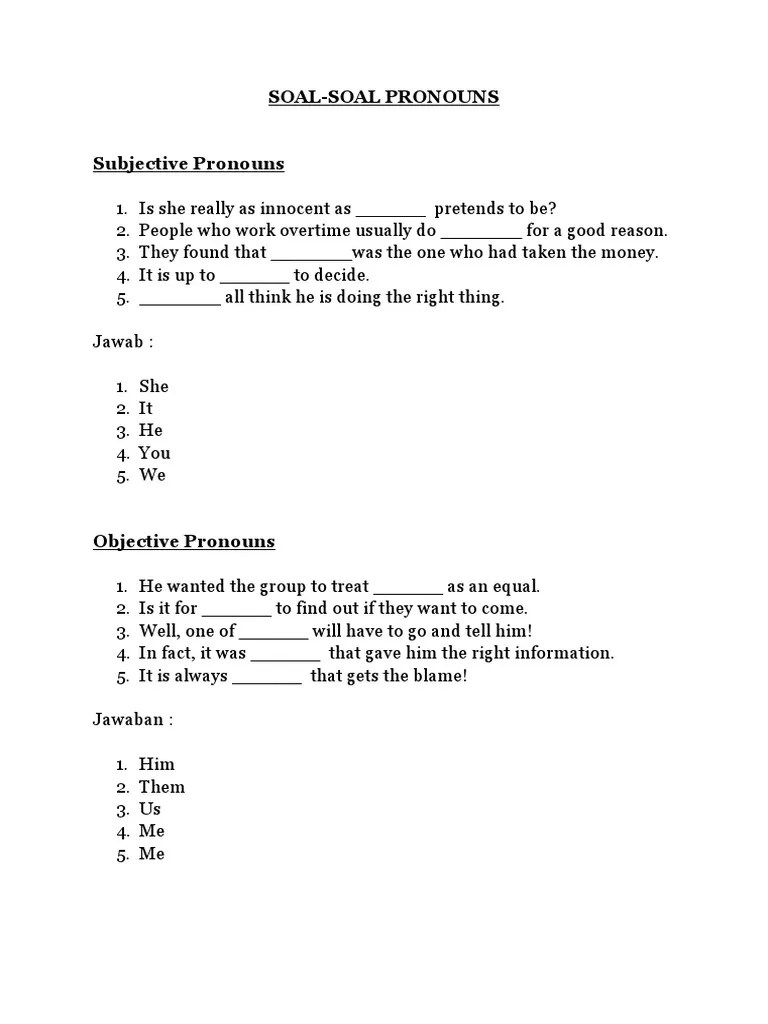 SOAL-SOAL PRONOUNS

Subjective Pronouns

1. Is she really as innocent as _______ pretends to be?
2. People who work overtime usually do ________ for a good reason.
3. They found that ________was the one who had taken the money.
4. It is up to _______ to decide.
5. ________ all think he is doing the right thing.

Jawab :

1. She
2. It
3. He
4. You
5. We

Objective Pronouns

1. He wanted the group to treat _______ as an equal.
2. Is it for _______ to find out if they want to come.
3. Well, one of _______ will have to go and tell him!
4. In fact, it was _______ that gave him the right information.
5. It is always _______ that gets the blame!

Jawaban :

1. Him
2. Them
3. Us
4. Me
5. Me